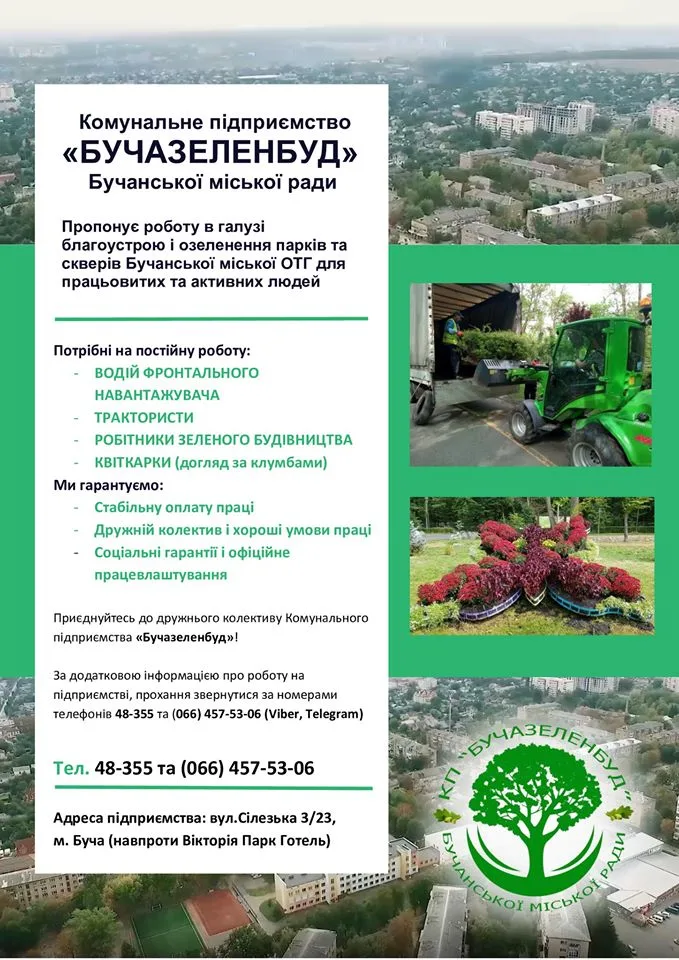 Комунальне підприємство
«БУЧАЗЕЛЕНБУД»
Бучанської міської ради

Пропонує роботу в галузі благоустрою і озеленення парків та скверів Бучанської міської ОТГ для працьовитих та активних людей

Потрібні на постійну роботу:
- ВОДІЙ ФРОНТАЛЬНОГО НАВАНТАЖУВАЧА
- ТРАКТОРИСТИ
- РОБІТНИКИ ЗЕЛЕНОГО БУДІВНИЦТВА
- КВІТКАРКИ (догляд за клумбами)

Ми гарантуємо:
- Стабільну оплату праці
- Дружній колектив і хороші умови праці
- Соціальні гарантії і офіційне працевлаштування

Приєднуйтесь до дружнього колективу Комунального підприємства «Бучазеленбуд»!

За додатковою інформацією про роботу на підприємстві, прохання звернутися за номерами телефонів 48-355 та (066) 457-53-06 (Viber, Telegram)

Тел. 48-355 та (066) 457-53-06

Адреса підприємства: вул.Сілезька 3/23, м. Буча (навпроти Вікторія Парк Готель)

КП „БУЧАЗЕЛЕНБУД"
БУЧАНСЬКОЇ МІСЬКОЇ РАДИ